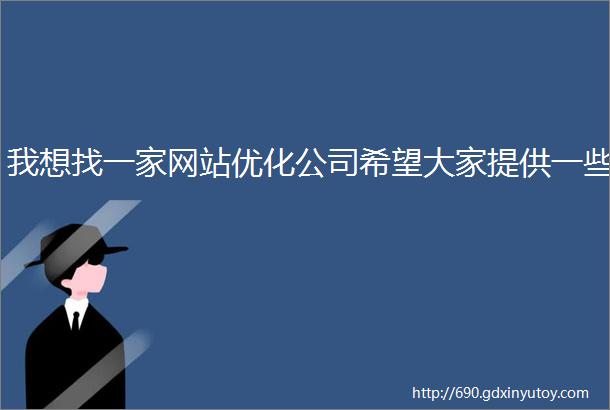 我想找一家网站优化公司希望大家提供一些

http://690.gdxinyutoy.com